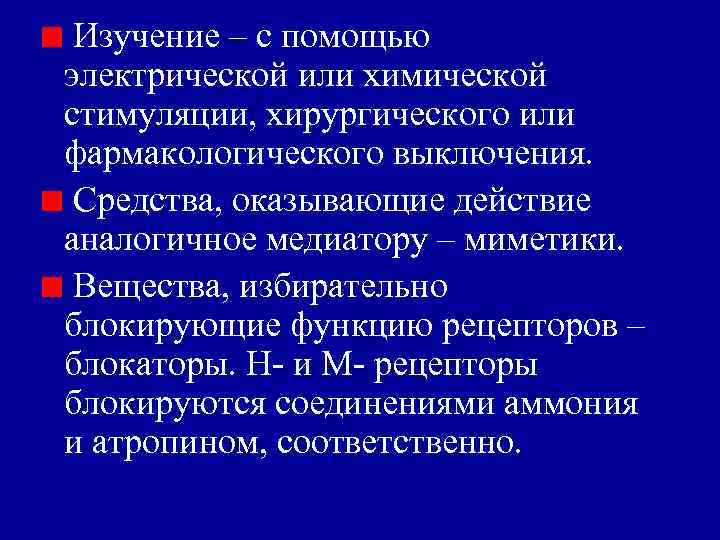 Изучение – с помощью электрической или химической стимуляции, хирургического или фармакологического выключения.

Средства, оказывающие действие аналогичное медиатору – миметики.

Вещества, избирательно блокирующие функцию рецепторов – блокаторы. Н- и М- рецепторы блокируются соединениями аммония и атропином, соответственно.